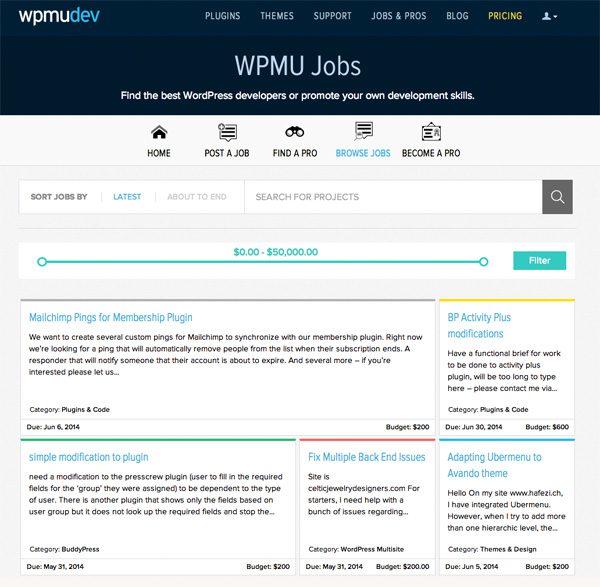 wpmudev

PLUGINS THEMES SUPPORT JOBS & PROS BLOG PRICING

WPMU Jobs

Find the best WordPress developers or promote your own development skills.

HOME POST A JOB FIND A PRO BROWSE JOBS BECOME A PRO

SORT JOBS BY LATEST ABOUT TO END SEARCH FOR PROJECTS

$0.00 - $50,000.00

Filter

Mailchimp Pings for Membership Plugin

We want to create several custom pings for Mailchimp to synchronize with our membership plugin. Right now we're looking for a ping that will automatically remove people from the list when their subscription ends. A responder that will notify someone that their account is about to expire. And several more – if you're interested please let us...

Category: Plugins & Code

Due: Jun 6, 2014 Budget: $200

BP Activity Plus modifications

Have a functional brief for work to be done to activity plus plugin, will be too long to type here – please contact me via...

Category: Plugins & Code

Due: Jun 30, 2014 Budget: $600

simple modification to plugin

need a modification to the presscrew plugin (user to fill in the required fields for the 'group' they were assigned) to be dependent to the type of user. There is another plugin that shows only the fields based on user group but it does not look up the required fields and stop the...

Category: BuddyPress

Due: May 31, 2014 Budget: $200

Fix Multiple Back End Issues

Site is celticjewelrydesigners.com For starters, I need help with a bunch of issues regarding...

Category: WordPress Multisite

Due: May 31, 2014 Budget: $200.00

Adapting Ubermenu to Avando theme

Hello On my site www.hafezi.ch, I have integrated Ubermenu. However, when I try to add more than one hierarchic level, the...

Category: Themes & Design

Due: Jun 5, 2014 Budget: $200